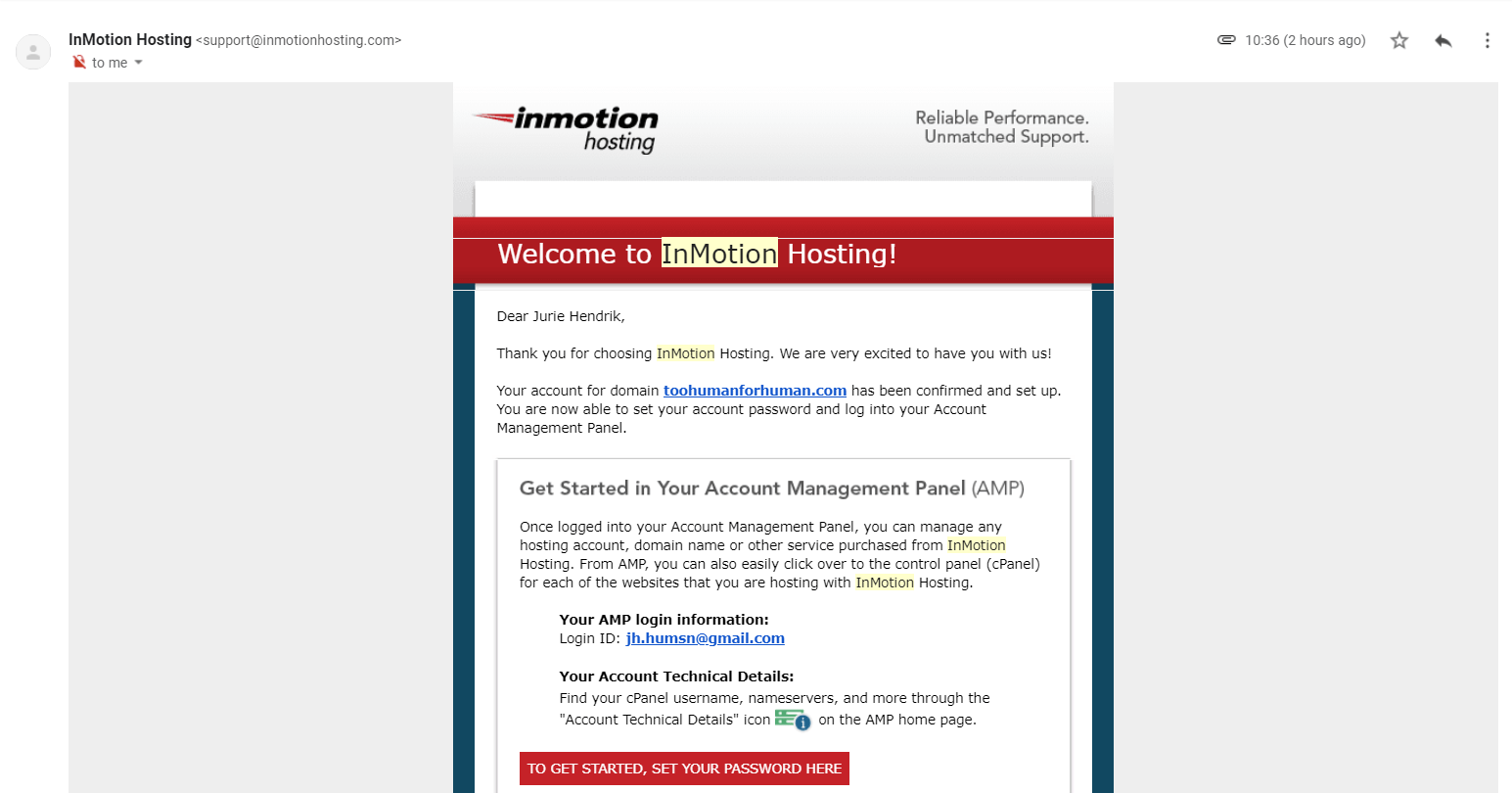 InMotion Hosting <support@inmotionhosting.com>
to me

10:36 (2 hours ago)

inmotion hosting

Reliable Performance.
Unmatched Support.

Welcome to InMotion Hosting!

Dear Jurie Hendrik,

Thank you for choosing InMotion Hosting. We are very excited to have you with us!

Your account for domain toohumanforhuman.com has been confirmed and set up. You are now able to set your account password and log into your Account Management Panel.

Get Started in Your Account Management Panel (AMP)

Once logged into your Account Management Panel, you can manage any hosting account, domain name or other service purchased from InMotion Hosting. From AMP, you can also easily click over to the control panel (cPanel) for each of the websites that you are hosting with InMotion Hosting.

Your AMP login information:
Login ID: jh.humsn@gmail.com

Your Account Technical Details:
Find your cPanel username, nameservers, and more through the "Account Technical Details" icon on the AMP home page.

TO GET STARTED, SET YOUR PASSWORD HERE